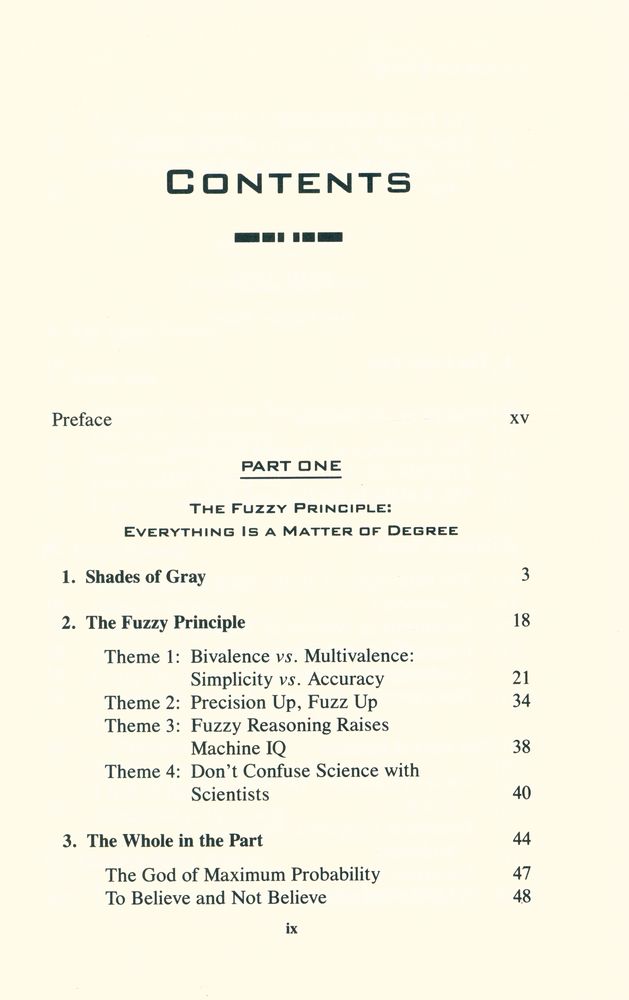 CONTENTS

Preface xv

PART ONE

THE FUZZY PRINCIPLE:
EVERYTHING IS A MATTER OF DEGREE

1. Shades of Gray 3

2. The Fuzzy Principle 18

Theme 1: Bivalence vs. Multivalence: Simplicity vs. Accuracy 21
Theme 2: Precision Up, Fuzz Up 34
Theme 3: Fuzzy Reasoning Raises Machine IQ 38
Theme 4: Don't Confuse Science with Scientists 40

3. The Whole in the Part 44

The God of Maximum Probability 47
To Believe and Not Believe 48

ix